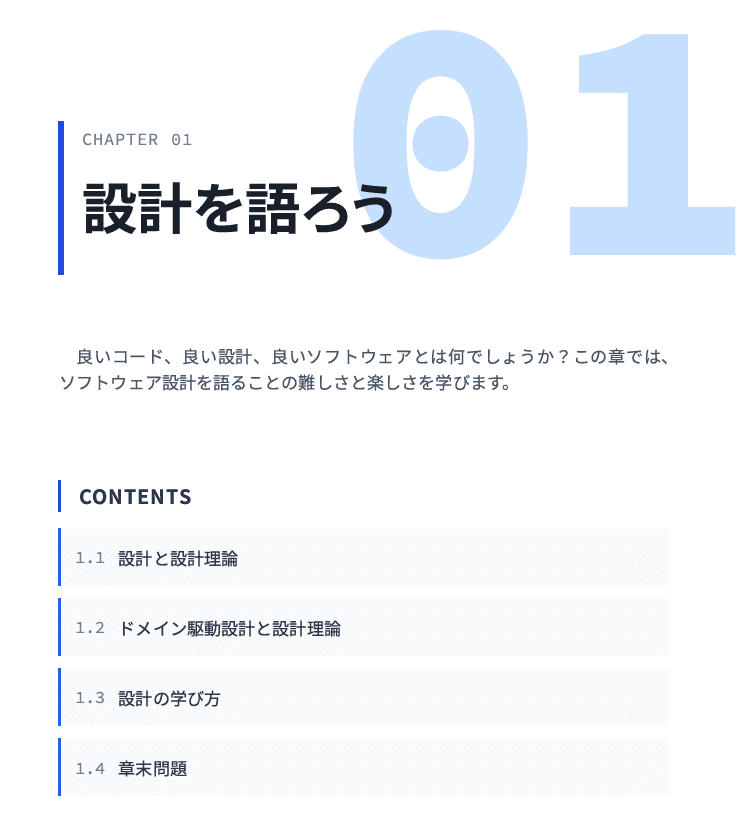 01

CHAPTER 01

設計を語ろう

良いコード、良い設計、良いソフトウェアとは何でしょうか？この章では、ソフトウェア設計を語ることの難しさと楽しさを学びます。

CONTENTS

1.1 設計と設計理論

1.2 ドメイン駆動設計と設計理論

1.3 設計の学び方

1.4 章末問題